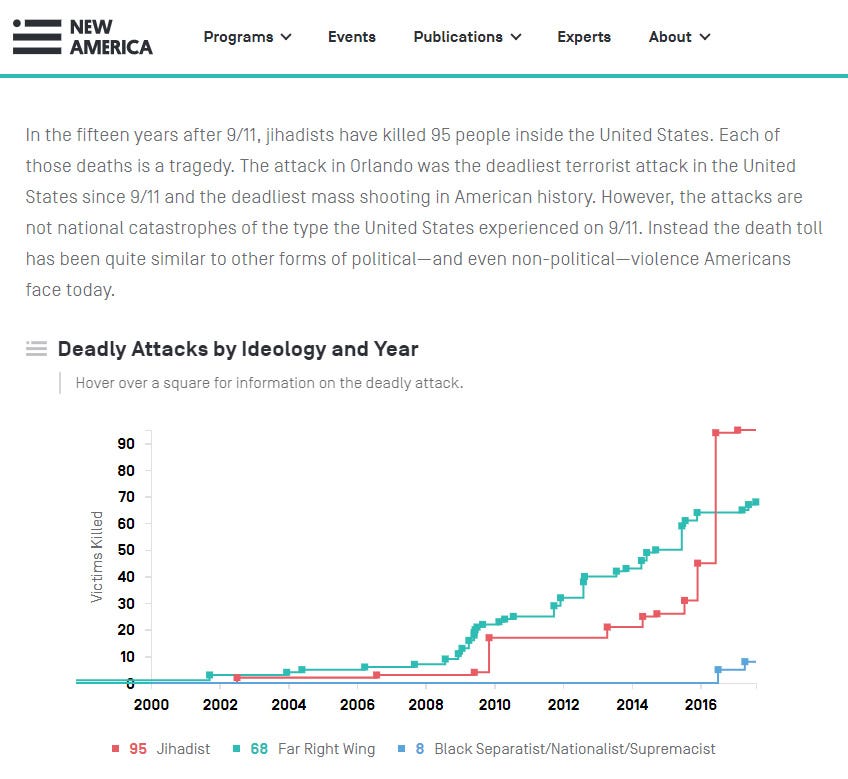 NEW AMERICA

Programs Events Publications Experts About

In the fifteen years after 9/11, jihadists have killed 95 people inside the United States. Each of those deaths is a tragedy. The attack in Orlando was the deadliest terrorist attack in the United States since 9/11 and the deadliest mass shooting in American history. However, the attacks are not national catastrophes of the type the United States experienced on 9/11. Instead the death toll has been quite similar to other forms of political—and even non-political—violence Americans face today.

Deadly Attacks by Ideology and Year

Hover over a square for information on the deadly attack.

Victims Killed

90
80
70
60
50
40
30
20
10
0

2000 2002 2004 2006 2008 2010 2012 2014 2016

95 Jihadist 68 Far Right Wing 8 Black Separatist/Nationalist/Supremacist